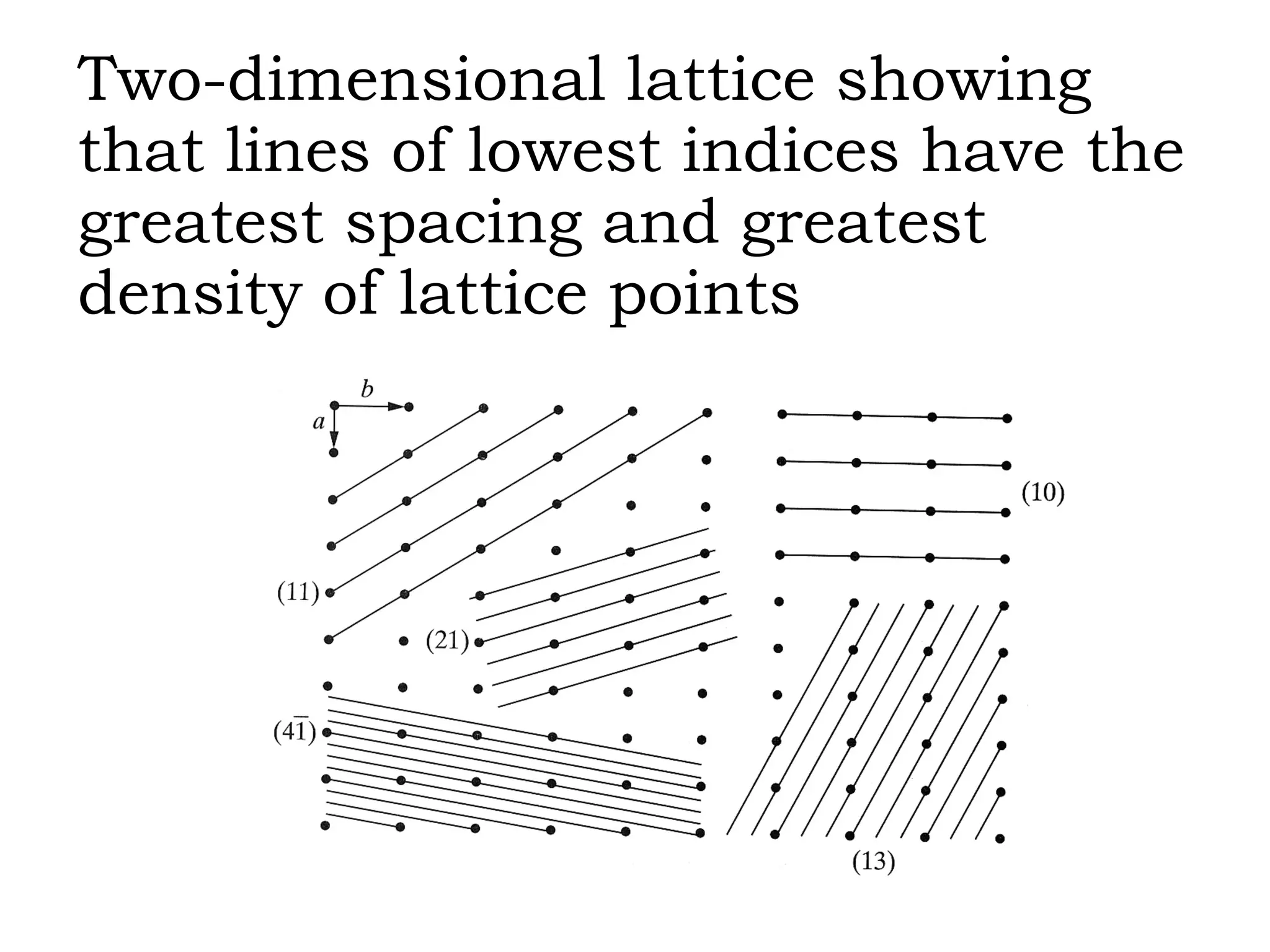 Two-dimensional lattice showing that lines of lowest indices have the greatest spacing and greatest density of lattice points

$b$
$a$
(10)
(11)
(21)
$(4\bar{1})$
(13)